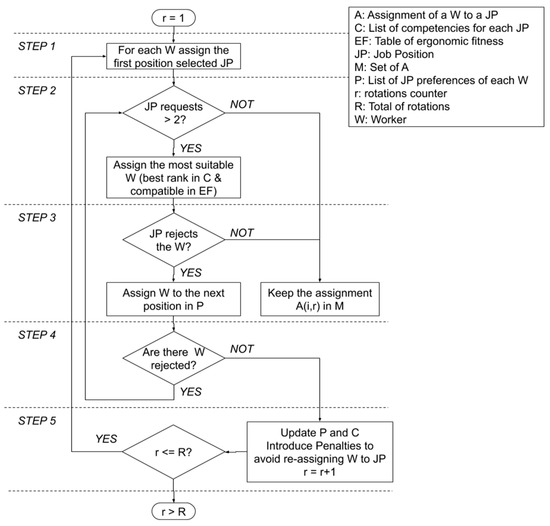 r = 1

A: Assignment of a W to a JP
C: List of competencies for each JP
EF: Table of ergonomic fitness
JP: Job Position
M: Set of A
P: List of JP preferences of each W
r: rotations counter
R: Total of rotations
W: Worker

STEP 1

For each W assign the first position selected JP

STEP 2

JP requests > 2?

NOT

YES

Assign the most suitable W (best rank in C & compatible in EF)

STEP 3

JP rejects the W?

NOT

YES

Assign W to the next position in P

Keep the assignment A(i,r) in M

STEP 4

Are there W rejected?

NOT

YES

STEP 5

YES

r <= R?

Update P and C
Introduce Penalties to avoid re-assigning W to JP
r = r+1

r > R